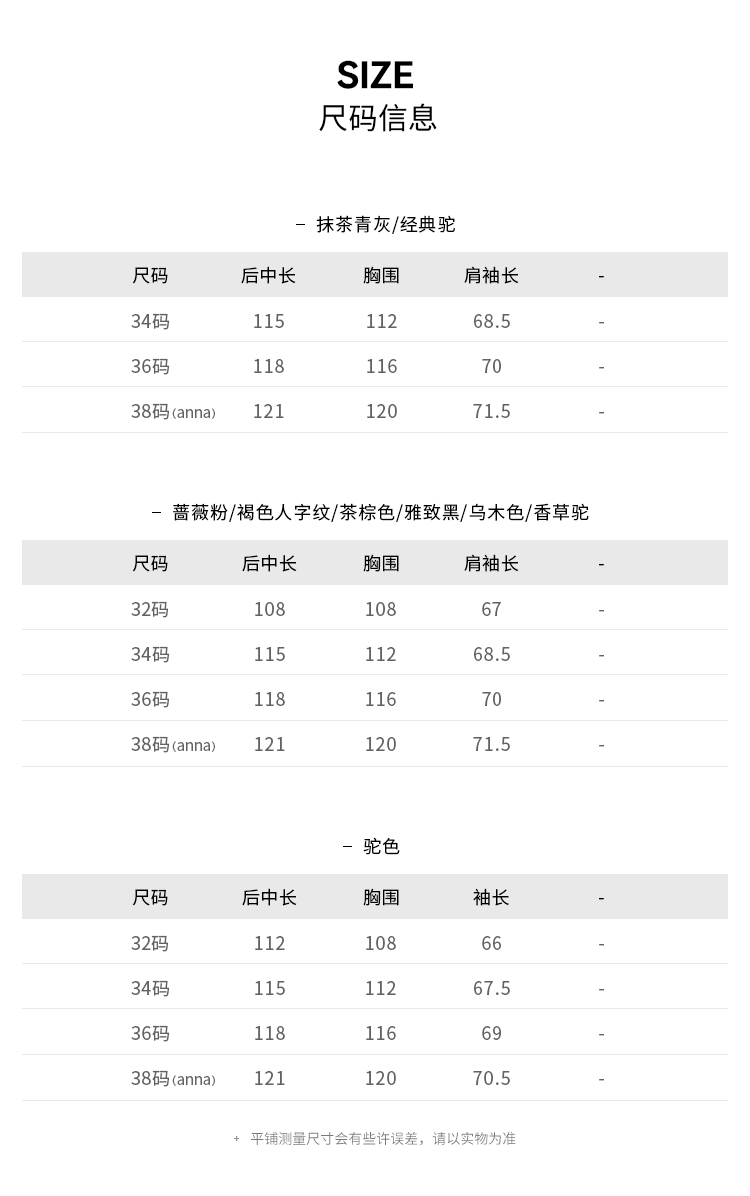 SIZE
尺码信息

– 抹茶青灰/经典驼

| 尺码 | 后中长 | 胸围 | 肩袖长 | - |
|---|---|---|---|---|
| 34码 | 115 | 112 | 68.5 | - |
| 36码 | 118 | 116 | 70 | - |
| 38码(anna) | 121 | 120 | 71.5 | - |

– 蔷薇粉/褐色人字纹/茶棕色/雅致黑/乌木色/香草驼

| 尺码 | 后中长 | 胸围 | 肩袖长 | - |
|---|---|---|---|---|
| 32码 | 108 | 108 | 67 | - |
| 34码 | 115 | 112 | 68.5 | - |
| 36码 | 118 | 116 | 70 | - |
| 38码(anna) | 121 | 120 | 71.5 | - |

– 驼色

| 尺码 | 后中长 | 胸围 | 袖长 | - |
|---|---|---|---|---|
| 32码 | 112 | 108 | 66 | - |
| 34码 | 115 | 112 | 67.5 | - |
| 36码 | 118 | 116 | 69 | - |
| 38码(anna) | 121 | 120 | 70.5 | - |

+ 平铺测量尺寸会有些许误差，请以实物为准